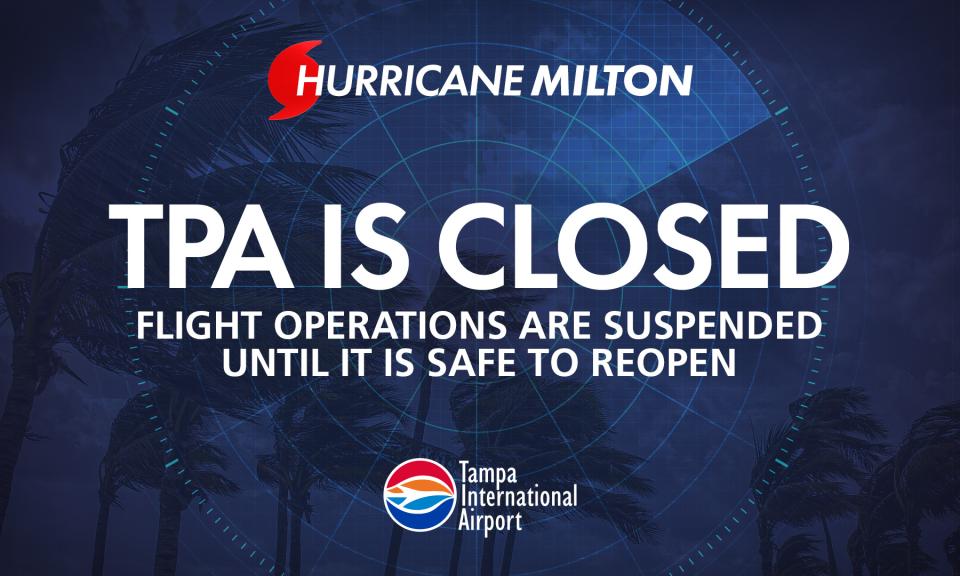 HURRICANE MILTON

TPA IS CLOSED

FLIGHT OPERATIONS ARE SUSPENDED UNTIL IT IS SAFE TO REOPEN

Tampa International Airport